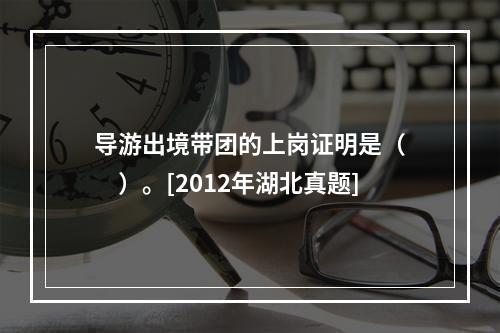 导游出境带团的上岗证明是（ ）。[2012年湖北真题]